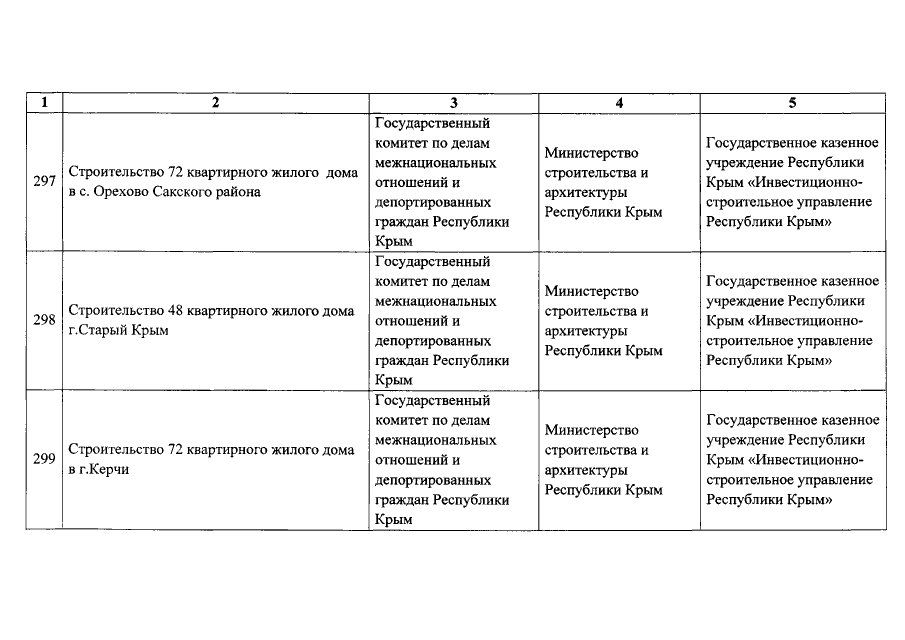 | 1 | 2 | 3 | 4 | 5 |
|---|---|---|---|---|
| 297 | Строительство 72 квартирного жилого дома в с. Орехово Сакского района | Государственный комитет по делам межнациональных отношений и депортированных граждан Республики Крым | Министерство строительства и архитектуры Республики Крым | Государственное казенное учреждение Республики Крым «Инвестиционно-строительное управление Республики Крым» |
| 298 | Строительство 48 квартирного жилого дома г.Старый Крым | Государственный комитет по делам межнациональных отношений и депортированных граждан Республики Крым | Министерство строительства и архитектуры Республики Крым | Государственное казенное учреждение Республики Крым «Инвестиционно-строительное управление Республики Крым» |
| 299 | Строительство 72 квартирного жилого дома в г.Керчи | Государственный комитет по делам межнациональных отношений и депортированных граждан Республики Крым | Министерство строительства и архитектуры Республики Крым | Государственное казенное учреждение Республики Крым «Инвестиционно-строительное управление Республики Крым» |